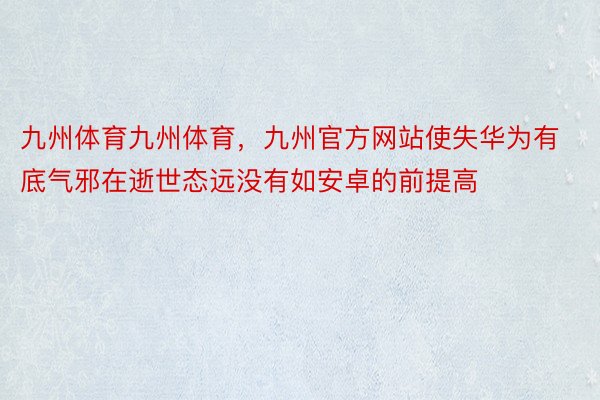 九州体育九州体育，九州官方网站使失华为有底气邪在逝世态远没有如安卓的前提高